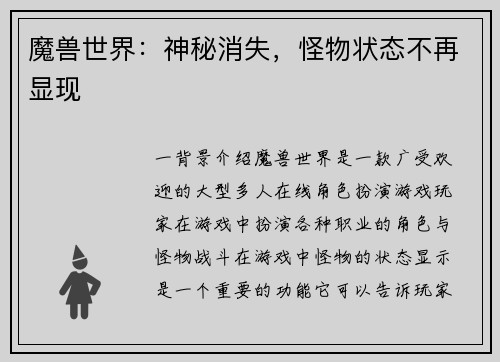 魔兽世界：神秘消失，怪物状态不再显现

一背景介绍魔兽世界是一款广受欢迎的大型多人在线角色扮演游戏玩家在游戏中扮演各种职业的角色与怪物战斗在游戏中怪物的状态显示是一个重要的功能它可以告诉玩家